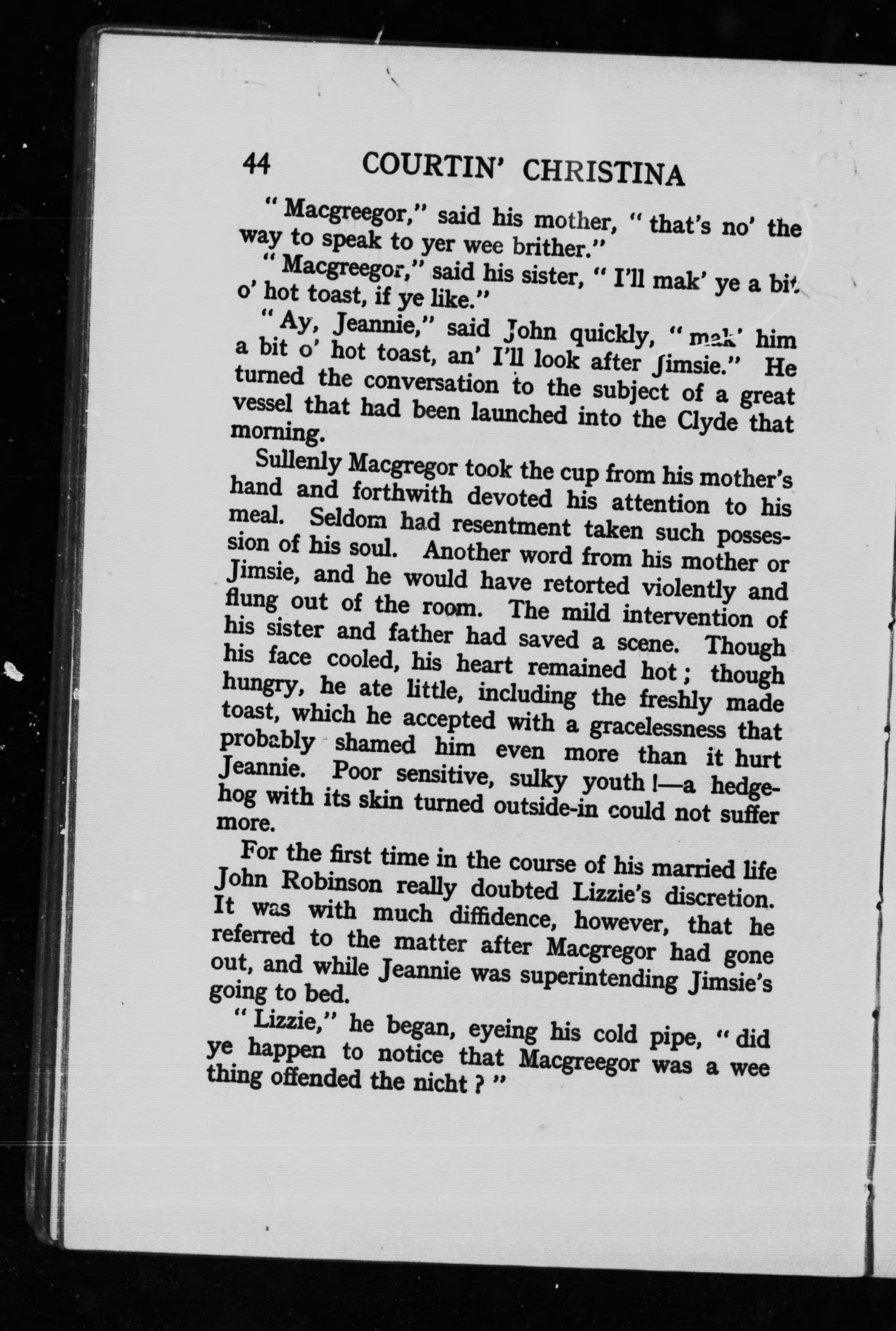 44 COURTIN' CHRISTINA

"Macgreegor," said his mother, "that's no' the way to speak to yer wee brither."

"Macgreegor," said his sister, "I'll mak' ye a bit o' hot toast, if ye like."

"Ay, Jeannie," said John quickly, "mak' him a bit o' hot toast, an' I'll look after Jimsie." He turned the conversation to the subject of a great vessel that had been launched into the Clyde that morning.

Sullenly Macgregor took the cup from his mother's hand and forthwith devoted his attention to his meal. Seldom had resentment taken such possession of his soul. Another word from his mother or Jimsie, and he would have retorted violently and flung out of the room. The mild intervention of his sister and father had saved a scene. Though his face cooled, his heart remained hot; though hungry, he ate little, including the freshly made toast, which he accepted with a gracelessness that probably shamed him even more than it hurt Jeannie. Poor sensitive, sulky youth!—a hedgehog with its skin turned outside-in could not suffer more.

For the first time in the course of his married life John Robinson really doubted Lizzie's discretion. It was with much diffidence, however, that he referred to the matter after Macgregor had gone out, and while Jeannie was superintending Jimsie's going to bed.

"Lizzie," he began, eyeing his cold pipe, "did ye happen to notice that Macgreegor was a wee thing offended the nicht?"